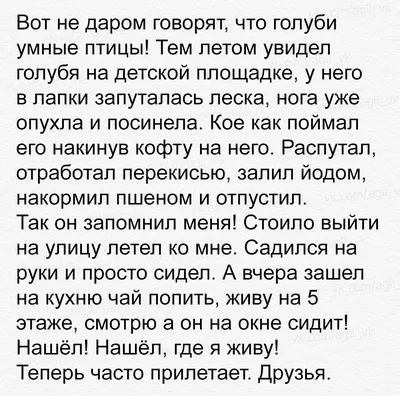 Вот не даром говорят, что голуби умные птицы! Тем летом увидел голубя на детской площадке, у него в лапки запуталась леска, нога уже опухла и посинела. Кое как поймал его накинув кофту на него. Распутал, отработал перекисью, залил йодом, накормил пшеном и отпустил.
Так он запомнил меня! Стоило выйти на улицу летел ко мне. Садился на руки и просто сидел. А вчера зашел на кухню чай попить, живу на 5 этаже, смотрю а он на окне сидит! Нашёл! Нашёл, где я живу!
Теперь часто прилетает. Друзья.

vk.com/agil_vk